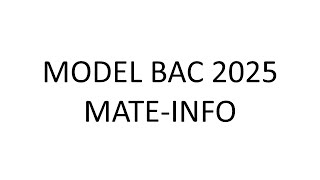 MODEL BAC 2025
MATE-INFO